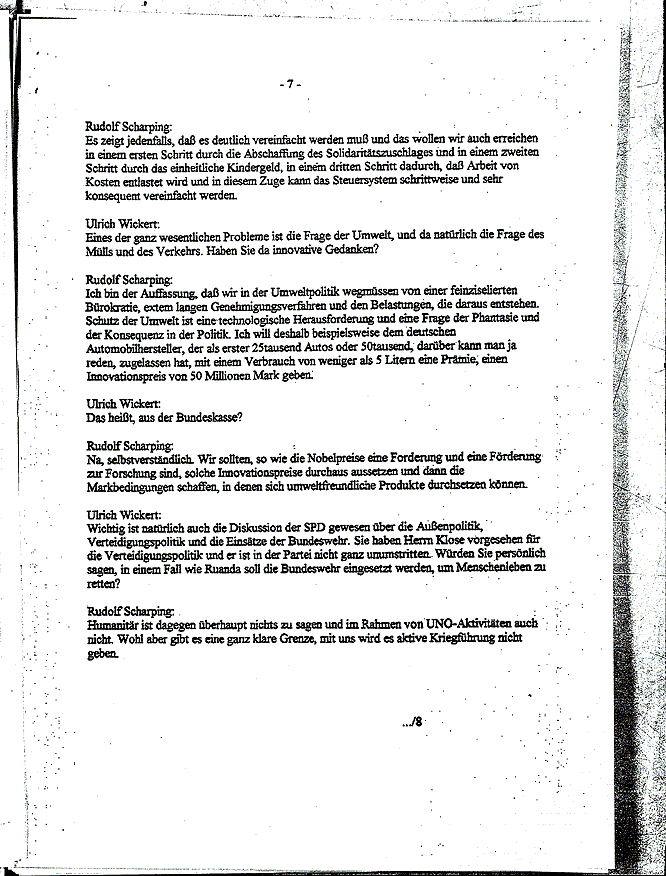 - 7 -

Rudolf Scharping:
Es zeigt jedenfalls, daß es deutlich vereinfacht werden muß und das wollen wir auch erreichen in einem ersten Schritt durch die Abschaffung des Solidaritätszuschlages und in einem zweiten Schritt durch das einheitliche Kindergeld, in einem dritten Schritt dadurch, daß Arbeit von Kosten entlastet wird und in diesem Zuge kann das Steuersystem schrittweise und sehr konsequent vereinfacht werden.

Ulrich Wickert:
Eines der ganz wesentlichen Probleme ist die Frage der Umwelt, und da natürlich die Frage des Mülls und des Verkehrs. Haben Sie da innovative Gedanken?

Rudolf Scharping:
Ich bin der Auffassung, daß wir in der Umweltpolitik wegmüssen von einer feinziselierten Bürokratie, extem langen Genehmigungsverfahren und den Belastungen, die daraus entstehen. Schutz der Umwelt ist eine technologische Herausforderung und eine Frage der Phantasie und der Konsequenz in der Politik. Ich will deshalb beispielsweise dem deutschen Automobilhersteller, der als erster 25tausend Autos oder 50tausend, darüber kann man ja reden, zugelassen hat, mit einem Verbrauch von weniger als 5 Litern eine Prämie, einen Innovationspreis von 50 Millionen Mark geben.

Ulrich Wickert:
Das heißt, aus der Bundeskasse?

Rudolf Scharping:
Na, selbstverständlich. Wir sollten, so wie die Nobelpreise eine Forderung und eine Förderung zur Forschung sind, solche Innovationspreise durchaus aussetzen und dann die Markbedingungen schaffen, in denen sich umweltfreundliche Produkte durchsetzen können.

Ulrich Wickert:
Wichtig ist natürlich auch die Diskussion der SPD gewesen über die Außenpolitik, Verteidigungspolitik und die Einsätze der Bundeswehr. Sie haben Herrn Klose vorgesehen für die Verteidigungspolitik und er ist in der Partei nicht ganz unumstritten. Würden Sie persönlich sagen, in einem Fall wie Ruanda soll die Bundeswehr eingesetzt werden, um Menschenleben zu retten?

Rudolf Scharping:
Humanitär ist dagegen überhaupt nichts zu sagen und im Rahmen von UNO-Aktivitäten auch nicht. Wohl aber gibt es eine ganz klare Grenze, mit uns wird es aktive Kriegführung nicht geben.

.../8